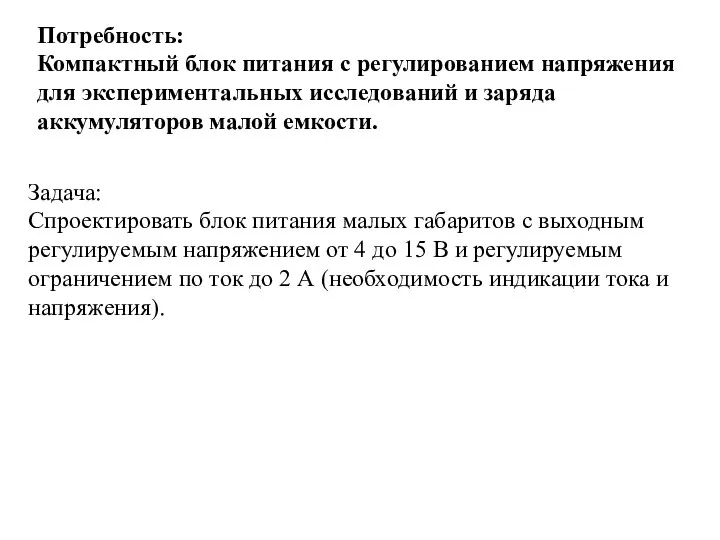 Потребность:
Компактный блок питания с регулированием напряжения для экспериментальных исследований и заряда аккумуляторов малой емкости.

Задача:
Спроектировать блок питания малых габаритов с выходным регулируемым напряжением от 4 до 15 В и регулируемым ограничением по ток до 2 А (необходимость индикации тока и напряжения).